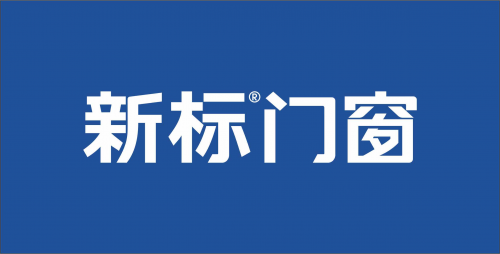 新标®门窗